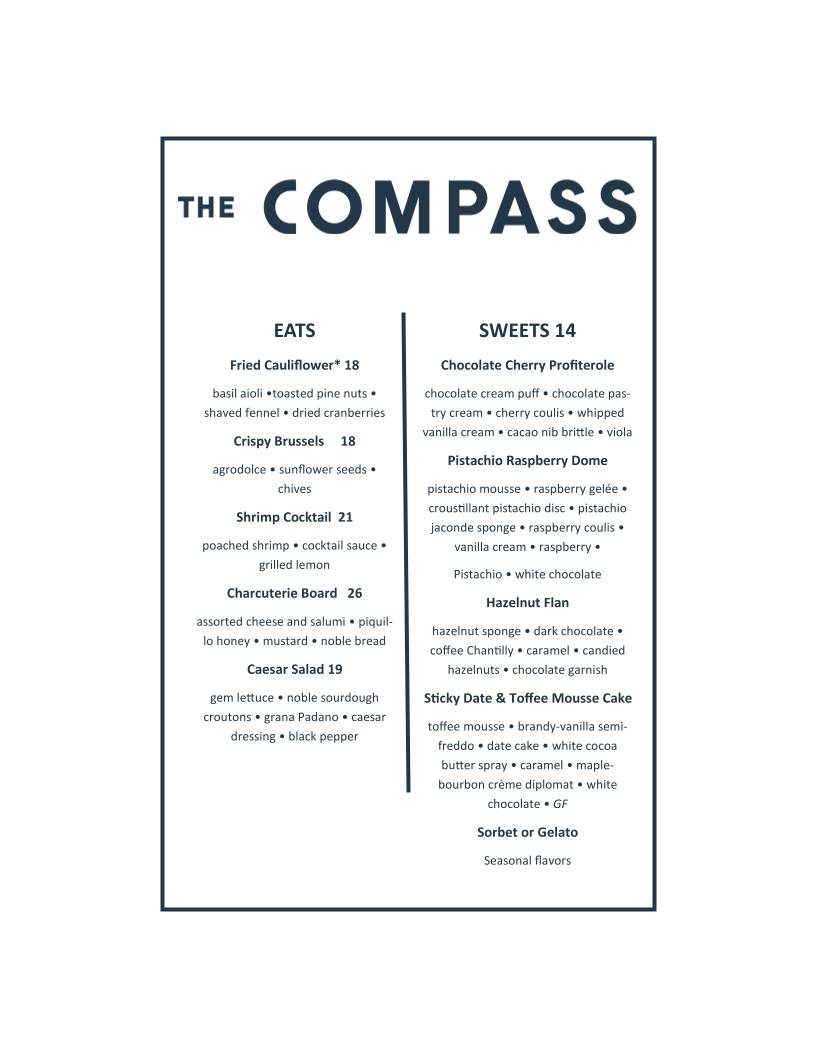 THE COMPASS

EATS

Fried Cauliflower* 18

basil aioli •toasted pine nuts • shaved fennel • dried cranberries

Crispy Brussels 18

agrodolce • sunflower seeds • chives

Shrimp Cocktail 21

poached shrimp • cocktail sauce • grilled lemon

Charcuterie Board 26

assorted cheese and salumi • piquillo honey • mustard • noble bread

Caesar Salad 19

gem lettuce • noble sourdough croutons • grana Padano • caesar dressing • black pepper

SWEETS 14

Chocolate Cherry Profiterole

chocolate cream puff • chocolate pastry cream • cherry coulis • whipped vanilla cream • cacao nib brittle • viola

Pistachio Raspberry Dome

pistachio mousse • raspberry gelée • croustillant pistachio disc • pistachio jaconde sponge • raspberry coulis • vanilla cream • raspberry •

Pistachio • white chocolate

Hazelnut Flan

hazelnut sponge • dark chocolate • coffee Chantilly • caramel • candied hazelnuts • chocolate garnish

Sticky Date & Toffee Mousse Cake

toffee mousse • brandy-vanilla semifreddo • date cake • white cocoa butter spray • caramel • maple-bourbon crème diplomat • white chocolate • GF

Sorbet or Gelato

Seasonal flavors